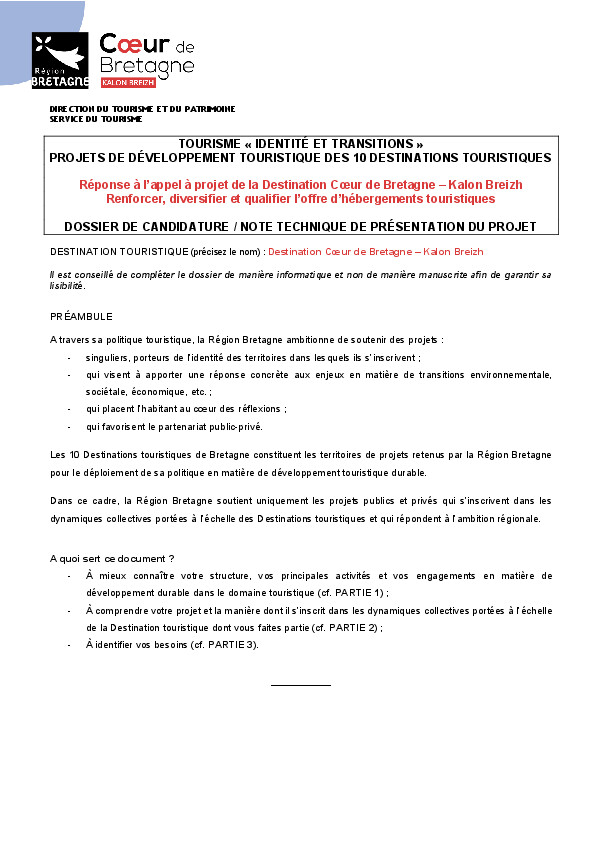 Région BRETAGNE

Cœur de Bretagne
KALON BREIZH

DIRECTION DU TOURISME ET DU PATRIMOINE
SERVICE DU TOURISME

TOURISME « IDENTITÉ ET TRANSITIONS »
PROJETS DE DÉVELOPPEMENT TOURISTIQUE DES 10 DESTINATIONS TOURISTIQUES

Réponse à l'appel à projet de la Destination Cœur de Bretagne – Kalon Breizh
Renforcer, diversifier et qualifier l'offre d'hébergements touristiques

DOSSIER DE CANDIDATURE / NOTE TECHNIQUE DE PRÉSENTATION DU PROJET

DESTINATION TOURISTIQUE (précisez le nom) : Destination Cœur de Bretagne – Kalon Breizh

Il est conseillé de compléter le dossier de manière informatique et non de manière manuscrite afin de garantir sa lisibilité.

PRÉAMBULE

A travers sa politique touristique, la Région Bretagne ambitionne de soutenir des projets :
- singuliers, porteurs de l'identité des territoires dans lesquels ils s'inscrivent ;
- qui visent à apporter une réponse concrète aux enjeux en matière de transitions environnementale, sociétale, économique, etc. ;
- qui placent l'habitant au cœur des réflexions ;
- qui favorisent le partenariat public-privé.

Les 10 Destinations touristiques de Bretagne constituent les territoires de projets retenus par la Région Bretagne pour le déploiement de sa politique en matière de développement touristique durable.

Dans ce cadre, la Région Bretagne soutient uniquement les projets publics et privés qui s'inscrivent dans les dynamiques collectives portées à l'échelle des Destinations touristiques et qui répondent à l'ambition régionale.

A quoi sert ce document ?
- À mieux connaître votre structure, vos principales activités et vos engagements en matière de développement durable dans le domaine touristique (cf. PARTIE 1) ;
- À comprendre votre projet et la manière dont il s'inscrit dans les dynamiques collectives portées à l'échelle de la Destination touristique dont vous faites partie (cf. PARTIE 2) ;
- À identifier vos besoins (cf. PARTIE 3).